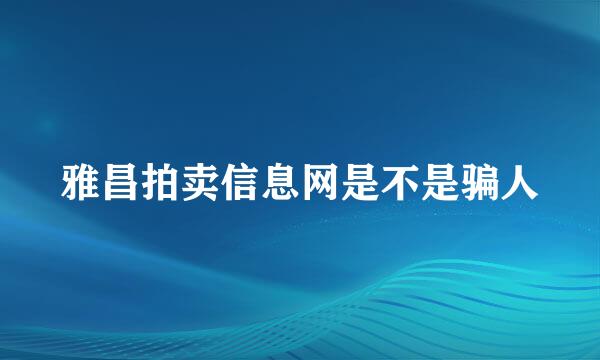 雅昌拍卖信息网是不是骗人